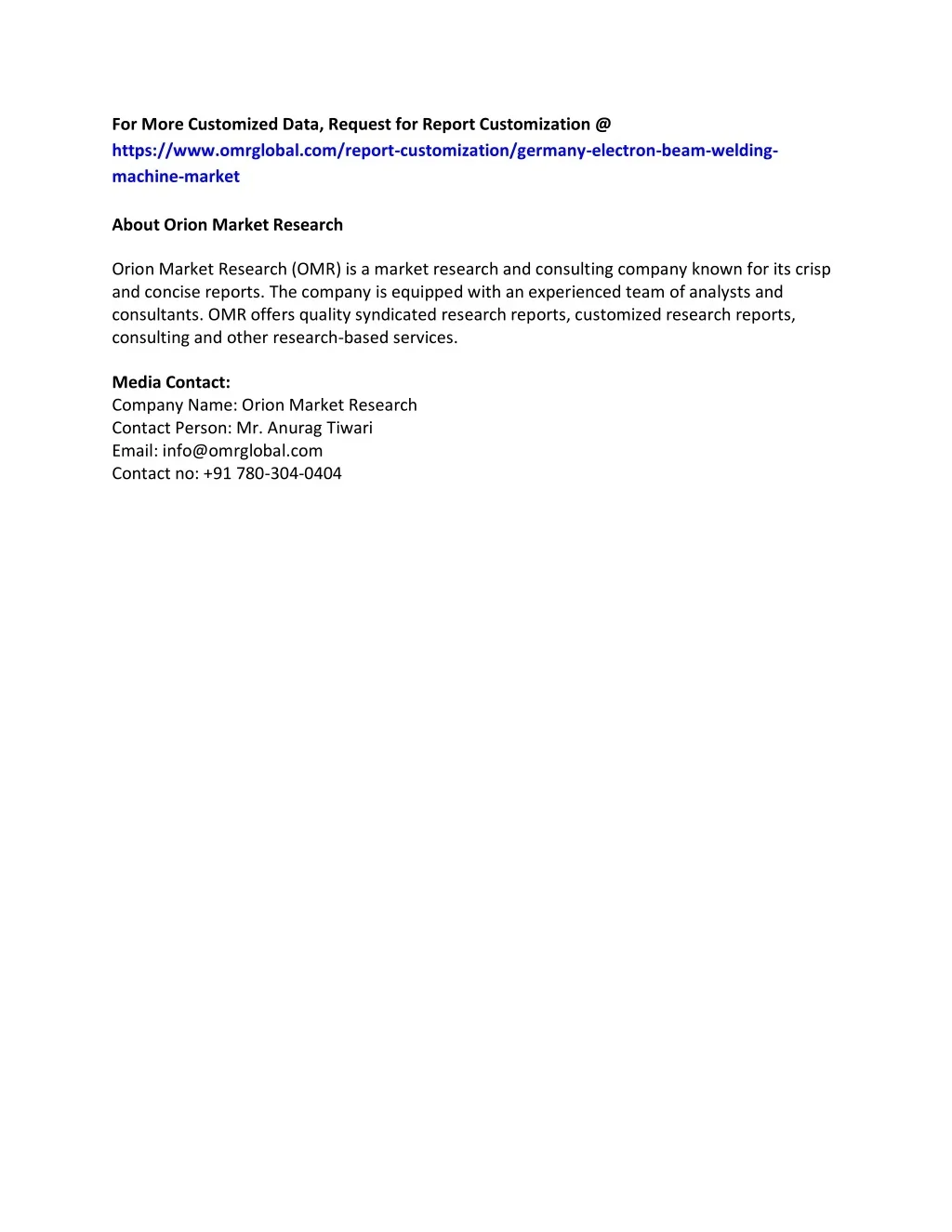 For More Customized Data, Request for Report Customization @ https://www.omrglobal.com/report-customization/germany-electron-beam-welding-machine-market

About Orion Market Research

Orion Market Research (OMR) is a market research and consulting company known for its crisp and concise reports. The company is equipped with an experienced team of analysts and consultants. OMR offers quality syndicated research reports, customized research reports, consulting and other research-based services.

Media Contact:
Company Name: Orion Market Research
Contact Person: Mr. Anurag Tiwari
Email: info@omrglobal.com
Contact no: +91 780-304-0404